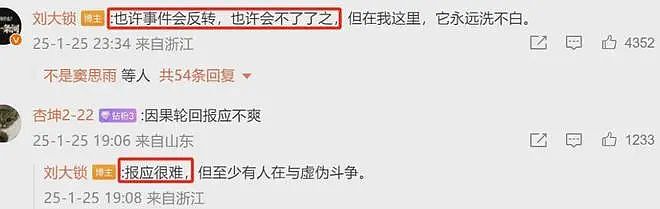 刘大锁 博主 :也许事件会反转，也许会不了了之，但在我这里，它永远洗不白。
25-1-25 23:34 来自浙江 4352
不是窦思雨 等人 共54条回复

杏坤2-22 钻粉3 :因果轮回报应不爽
25-1-25 19:06 来自山东 1233
刘大锁 博主 :报应很难，但至少有人在与虚伪斗争。
25-1-25 19:08 来自浙江